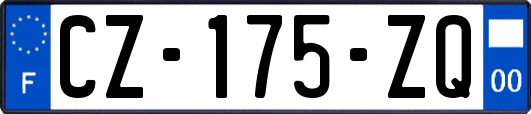 F
CZ-175-ZQ
00